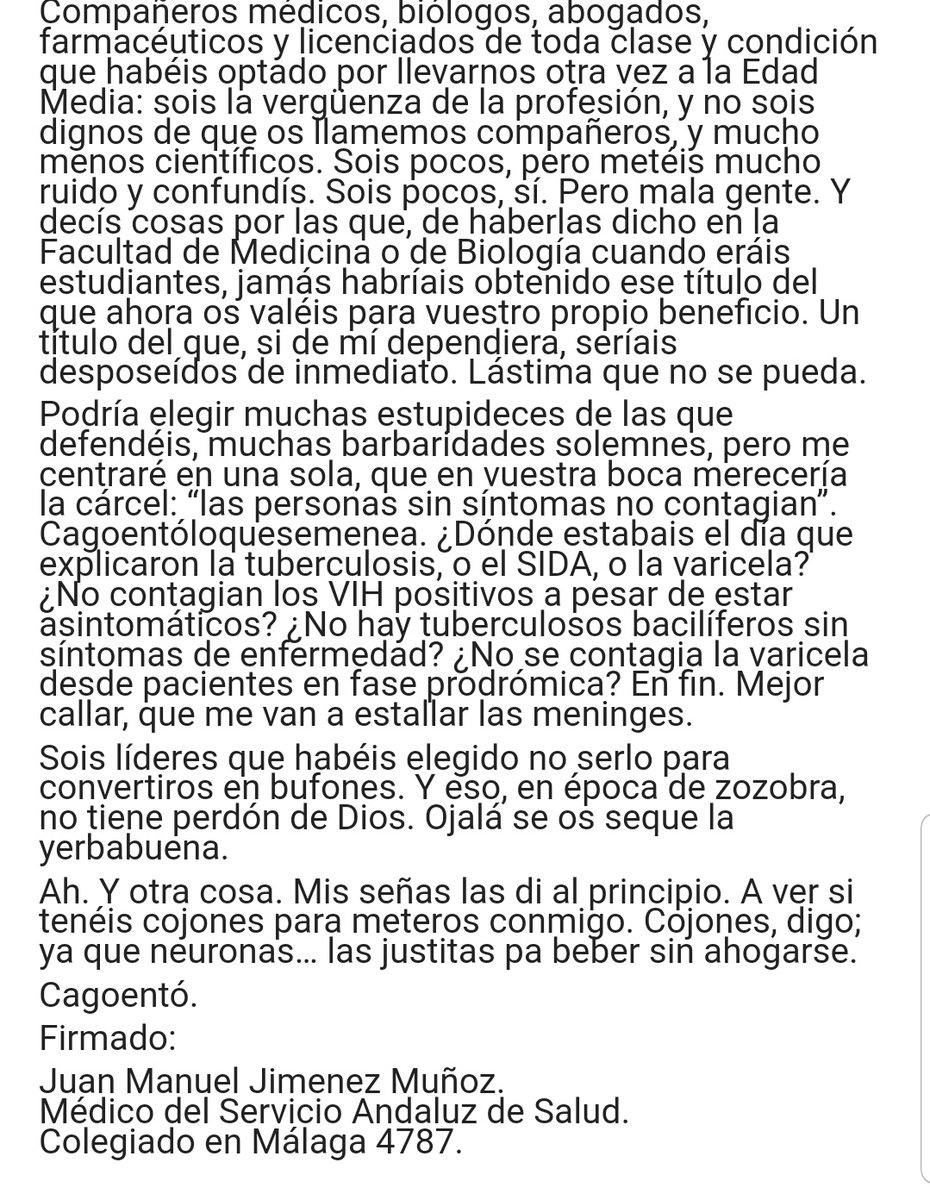 Compañeros médicos, biólogos, abogados, farmacéuticos y licenciados de toda clase y condición que habéis optado por llevarnos otra vez a la Edad Media: sois la vergüenza de la profesión, y no sois dignos de que os llamemos compañeros, y mucho menos científicos. Sois pocos, pero metéis mucho ruido y confundís. Sois pocos, sí. Pero mala gente. Y decís cosas por las que, de haberlas dicho en la Facultad de Medicina o de Biología cuando eráis estudiantes, jamás habríais obtenido ese título del que ahora os valéis para vuestro propio beneficio. Un título del que, si de mí dependiera, seríais desposeídos de inmediato. Lástima que no se pueda.

Podría elegir muchas estupideces de las que defendéis, muchas barbaridades solemnes, pero me centraré en una sola, que en vuestra boca merecería la cárcel: “las personas sin síntomas no contagian”. Cagoentóloquesemenea. ¿Dónde estabais el día que explicaron la tuberculosis, o el SIDA, o la varicela? ¿No contagian los VIH positivos a pesar de estar asintomáticos? ¿No hay tuberculosos bacilíferos sin síntomas de enfermedad? ¿No se contagia la varicela desde pacientes en fase prodrómica? En fin. Mejor callar, que me van a estallar las meninges.

Sois líderes que habéis elegido no serlo para convertiros en bufones. Y eso, en época de zozobra, no tiene perdón de Dios. Ojalá se os seque la yerbabuena.

Ah. Y otra cosa. Mis señas las di al principio. A ver si tenéis cojones para meteros conmigo. Cojones, digo; ya que neuronas... las justitas pa beber sin ahogarse.

Cagoentó.

Firmado:

Juan Manuel Jimenez Muñoz.
Médico del Servicio Andaluz de Salud.
Colegiado en Málaga 4787.